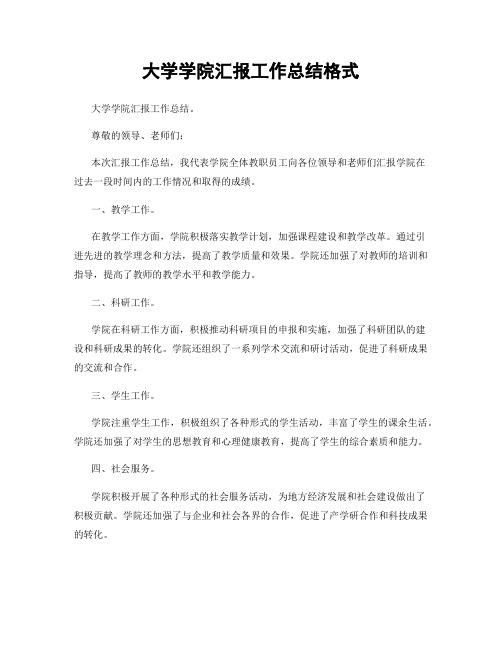 大学学院汇报工作总结格式

大学学院汇报工作总结。

尊敬的领导、老师们：

本次汇报工作总结，我代表学院全体教职员工向各位领导和老师们汇报学院在过去一段时间内的工作情况和取得的成绩。

一、教学工作。

在教学工作方面，学院积极落实教学计划，加强课程建设和教学改革。通过引进先进的教学理念和方法，提高了教学质量和效果。学院还加强了对教师的培训和指导，提高了教师的教学水平和教学能力。

二、科研工作。

学院在科研工作方面，积极推动科研项目的申报和实施，加强了科研团队的建设和科研成果的转化。学院还组织了一系列学术交流和研讨活动，促进了科研成果的交流和合作。

三、学生工作。

学院注重学生工作，积极组织了各种形式的学生活动，丰富了学生的课余生活。学院还加强了对学生的思想教育和心理健康教育，提高了学生的综合素质和能力。

四、社会服务。

学院积极开展了各种形式的社会服务活动，为地方经济发展和社会建设做出了积极贡献。学院还加强了与企业和社会各界的合作，促进了产学研合作和科技成果的转化。